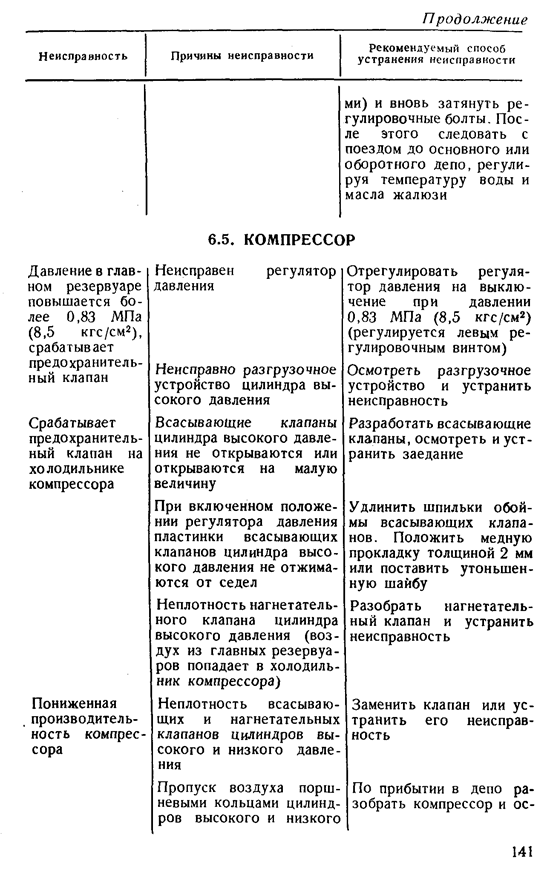 Продолжение

| Неисправность | Причины неисправности | Рекомендуемый способ устранения неисправности |
|---|---|---|
| | | ми) и вновь затянуть регулировочные болты. После этого следовать с поездом до основного или оборотного депо, регулируя температуру воды и масла жалюзи |

6.5. КОМПРЕССОР

| | | |
|---|---|---|
| Давление в главном резервуаре повышается более 0,83 МПа (8,5 кгс/см²), срабатывает предохранительный клапан | Неисправен регулятор давления | Отрегулировать регулятор давления на выключение при давлении 0,83 МПа (8,5 кгс/см²) (регулируется левым регулировочным винтом) |
| | Неисправно разгрузочное устройство цилиндра высокого давления | Осмотреть разгрузочное устройство и устранить неисправность |
| Срабатывает предохранительный клапан на холодильнике компрессора | Всасывающие клапаны цилиндра высокого давления не открываются или открываются на малую величину | Разработать всасывающие клапаны, осмотреть и устранить заедание |
| | При включенном положении регулятора давления пластинки всасывающих клапанов цилиндра высокого давления не отжимаются от седел | Удлинить шпильки обоймы всасывающих клапанов. Положить медную прокладку толщиной 2 мм или поставить утоньшенную шайбу |
| | Неплотность нагнетательного клапана цилиндра высокого давления (воздух из главных резервуаров попадает в холодильник компрессора) | Разобрать нагнетательный клапан и устранить неисправность |
| Пониженная производительность компрессора | Неплотность всасывающих и нагнетательных клапанов цилиндров высокого и низкого давления | Заменить клапан или устранить его неисправность |
| | Пропуск воздуха поршневыми кольцами цилиндров высокого и низкого | По прибытии в депо разобрать компрессор и ос- |

141